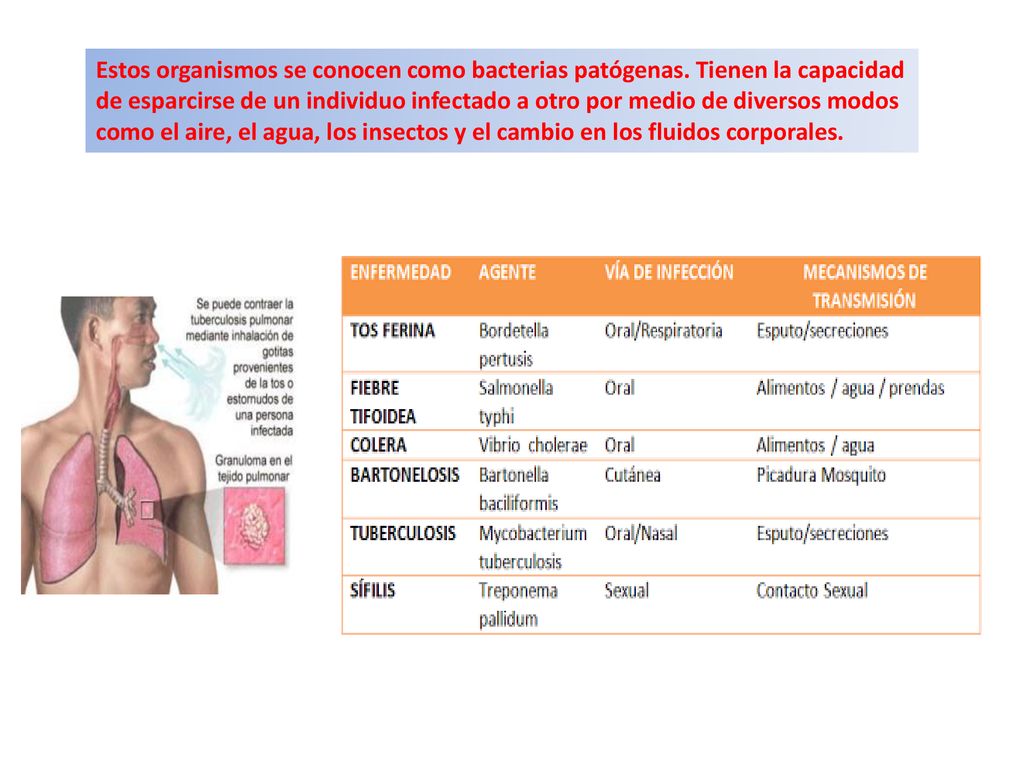 Estos organismos se conocen como bacterias patógenas. Tienen la capacidad de esparcirse de un individuo infectado a otro por medio de diversos modos como el aire, el agua, los insectos y el cambio en los fluidos corporales.

Se puede contraer la tuberculosis pulmonar mediante inhalación de gotitas provenientes de la tos o estornudos de una persona infectada

Granuloma en el tejido pulmonar

| ENFERMEDAD | AGENTE | VÍA DE INFECCIÓN | MECANISMOS DE TRANSMISIÓN |
|---|---|---|---|
| TOS FERINA | Bordetella pertusis | Oral/Respiratoria | Esputo/secreciones |
| FIEBRE TIFOIDEA | Salmonella typhi | Oral | Alimentos / agua / prendas |
| COLERA | Vibrio cholerae | Oral | Alimentos / agua |
| BARTONELOSIS | Bartonella baciliformis | Cutánea | Picadura Mosquito |
| TUBERCULOSIS | Mycobacterium tuberculosis | Oral/Nasal | Esputo/secreciones |
| SÍFILIS | Treponema pallidum | Sexual | Contacto Sexual |